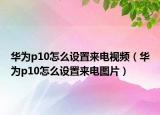 华为p10怎么设置来电视频（华为p10怎么设置来电图片）